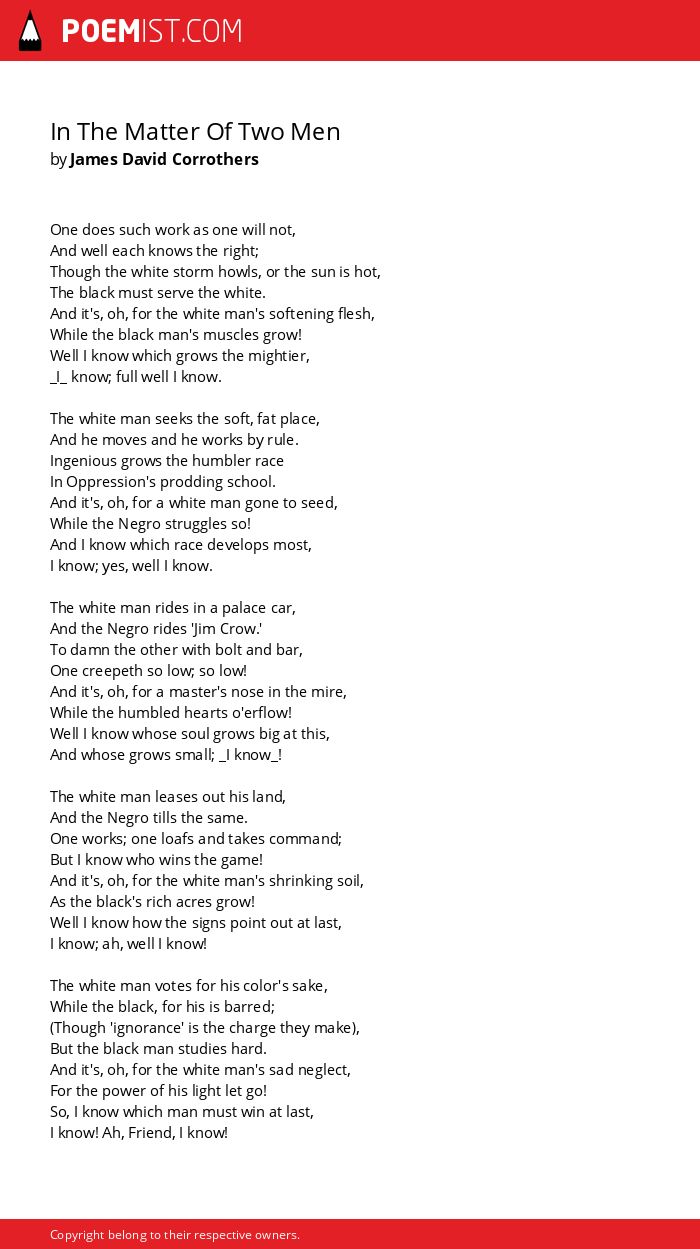 POEMIST.COM

In The Matter Of Two Men
by James David Corrothers

One does such work as one will not,
And well each knows the right;
Though the white storm howls, or the sun is hot,
The black must serve the white.
And it's, oh, for the white man's softening flesh,
While the black man's muscles grow!
Well I know which grows the mightier,
_I_ know; full well I know.

The white man seeks the soft, fat place,
And he moves and he works by rule.
Ingenious grows the humbler race
In Oppression's prodding school.
And it's, oh, for a white man gone to seed,
While the Negro struggles so!
And I know which race develops most,
I know; yes, well I know.

The white man rides in a palace car,
And the Negro rides 'Jim Crow.'
To damn the other with bolt and bar,
One creepeth so low; so low!
And it's, oh, for a master's nose in the mire,
While the humbled hearts o'erflow!
Well I know whose soul grows big at this,
And whose grows small; _I know_!

The white man leases out his land,
And the Negro tills the same.
One works; one loafs and takes command;
But I know who wins the game!
And it's, oh, for the white man's shrinking soil,
As the black's rich acres grow!
Well I know how the signs point out at last,
I know; ah, well I know!

The white man votes for his color's sake,
While the black, for his is barred;
(Though 'ignorance' is the charge they make),
But the black man studies hard.
And it's, oh, for the white man's sad neglect,
For the power of his light let go!
So, I know which man must win at last,
I know! Ah, Friend, I know!

Copyright belong to their respective owners.